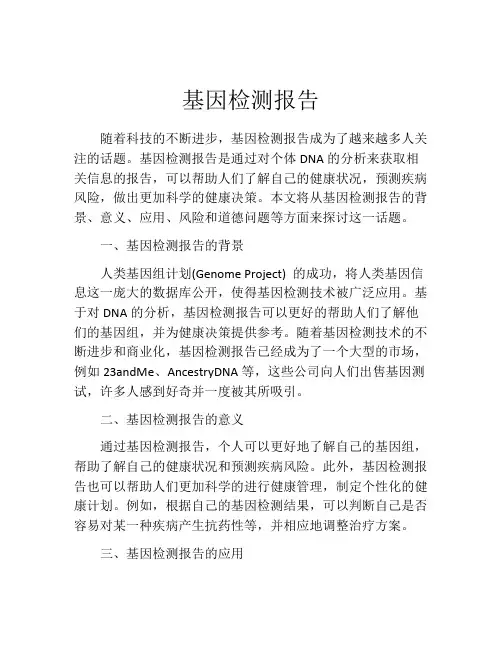 基因检测报告

随着科技的不断进步，基因检测报告成为了越来越多人关注的话题。基因检测报告是通过对个体 DNA 的分析来获取相关信息的报告，可以帮助人们了解自己的健康状况，预测疾病风险，做出更加科学的健康决策。本文将从基因检测报告的背景、意义、应用、风险和道德问题等方面来探讨这一话题。

一、基因检测报告的背景

人类基因组计划(Genome Project) 的成功，将人类基因信息这一庞大的数据库公开，使得基因检测技术被广泛应用。基于对 DNA 的分析，基因检测报告可以更好的帮助人们了解他们的基因组，并为健康决策提供参考。随着基因检测技术的不断进步和商业化，基因检测报告已经成为了一个大型的市场，例如 23andMe、AncestryDNA 等，这些公司向人们出售基因测试，许多人感到好奇并一度被其所吸引。

二、基因检测报告的意义

通过基因检测报告，个人可以更好地了解自己的基因组，帮助了解自己的健康状况和预测疾病风险。此外，基因检测报告也可以帮助人们更加科学的进行健康管理，制定个性化的健康计划。例如，根据自己的基因检测结果，可以判断自己是否容易对某一种疾病产生抗药性等，并相应地调整治疗方案。

三、基因检测报告的应用